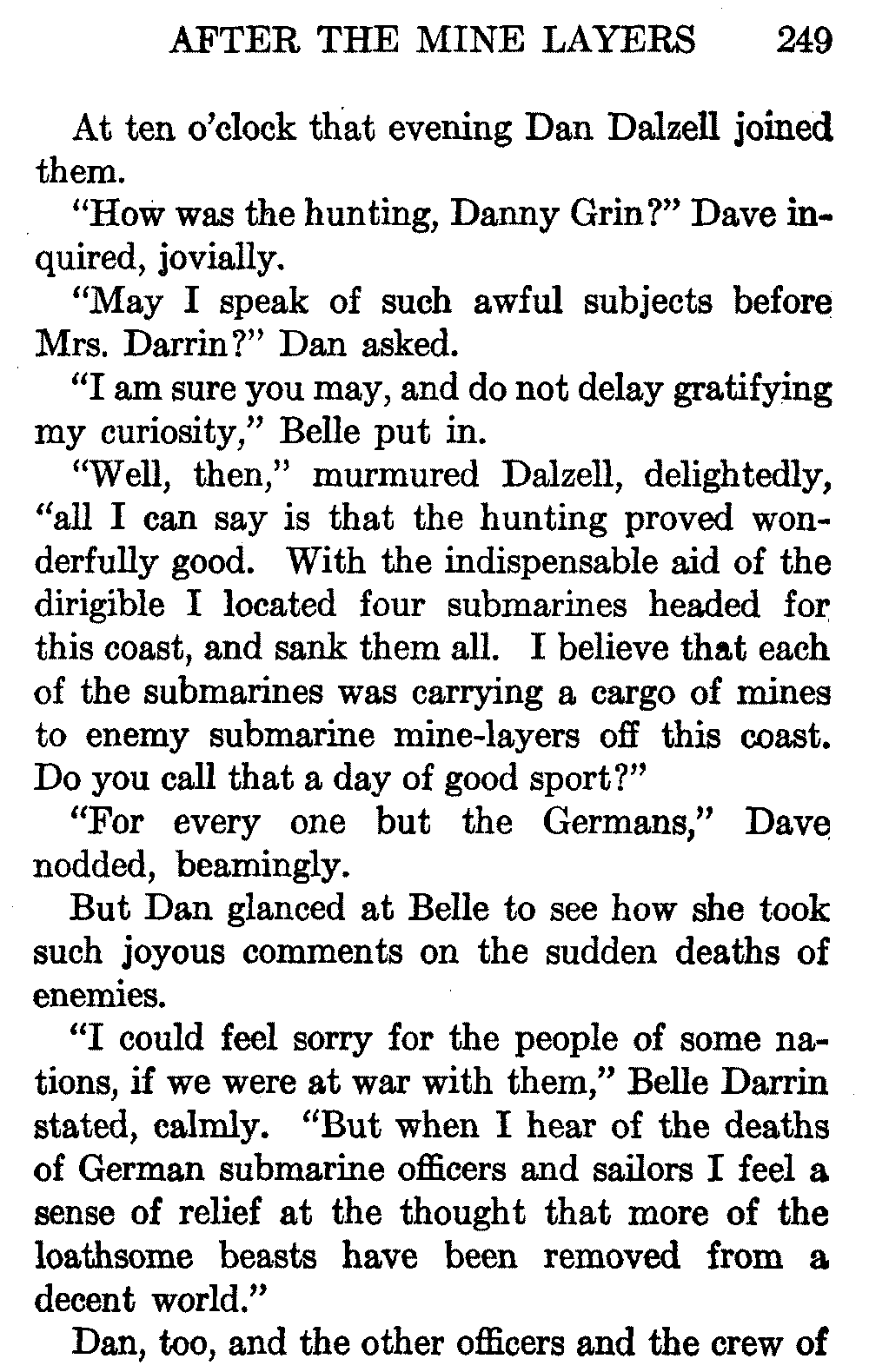 AFTER THE MINE LAYERS 249

At ten o'clock that evening Dan Dalzell joined them.

"How was the hunting, Danny Grin?" Dave inquired, jovially.

"May I speak of such awful subjects before Mrs. Darrin?" Dan asked.

"I am sure you may, and do not delay gratifying my curiosity," Belle put in.

"Well, then," murmured Dalzell, delightedly, "all I can say is that the hunting proved wonderfully good. With the indispensable aid of the dirigible I located four submarines headed for this coast, and sank them all. I believe that each of the submarines was carrying a cargo of mines to enemy submarine mine-layers off this coast. Do you call that a day of good sport?"

"For every one but the Germans," Dave nodded, beamingly.

But Dan glanced at Belle to see how she took such joyous comments on the sudden deaths of enemies.

"I could feel sorry for the people of some nations, if we were at war with them," Belle Darrin stated, calmly. "But when I hear of the deaths of German submarine officers and sailors I feel a sense of relief at the thought that more of the loathsome beasts have been removed from a decent world."

Dan, too, and the other officers and the crew of